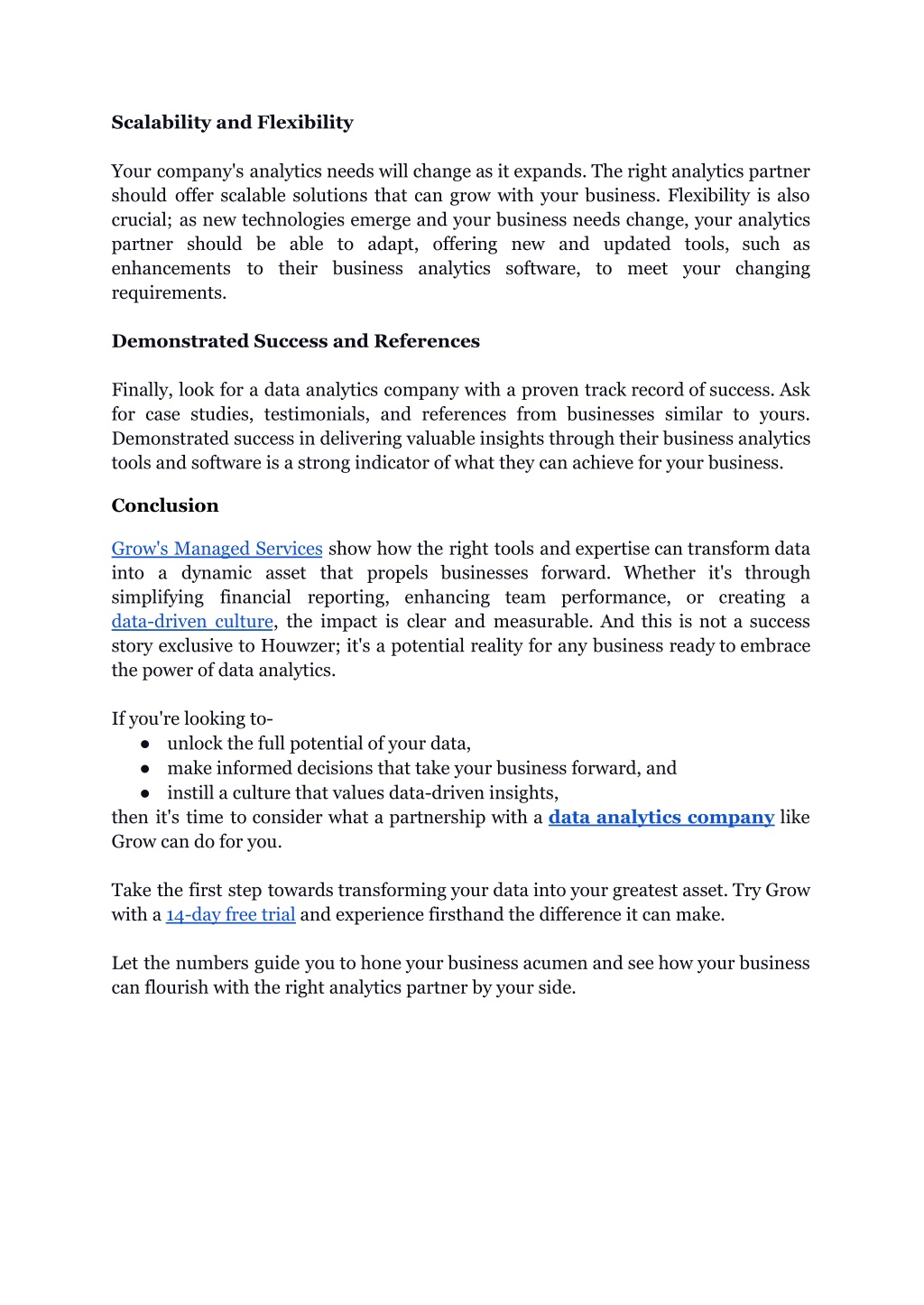 Scalability and Flexibility

Your company's analytics needs will change as it expands. The right analytics partner should offer scalable solutions that can grow with your business. Flexibility is also crucial; as new technologies emerge and your business needs change, your analytics partner should be able to adapt, offering new and updated tools, such as enhancements to their business analytics software, to meet your changing requirements.

Demonstrated Success and References

Finally, look for a data analytics company with a proven track record of success. Ask for case studies, testimonials, and references from businesses similar to yours. Demonstrated success in delivering valuable insights through their business analytics tools and software is a strong indicator of what they can achieve for your business.

Conclusion

Grow's Managed Services show how the right tools and expertise can transform data into a dynamic asset that propels businesses forward. Whether it's through simplifying financial reporting, enhancing team performance, or creating a data-driven culture, the impact is clear and measurable. And this is not a success story exclusive to Houwzer; it's a potential reality for any business ready to embrace the power of data analytics.

If you're looking to-
● unlock the full potential of your data,
● make informed decisions that take your business forward, and
● instill a culture that values data-driven insights,
then it's time to consider what a partnership with a data analytics company like Grow can do for you.

Take the first step towards transforming your data into your greatest asset. Try Grow with a 14-day free trial and experience firsthand the difference it can make.

Let the numbers guide you to hone your business acumen and see how your business can flourish with the right analytics partner by your side.